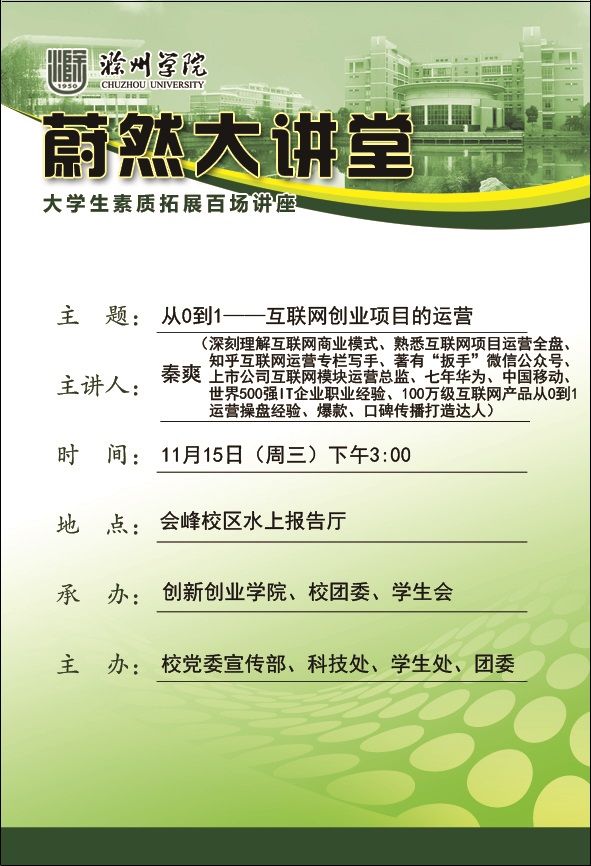 1950
滁州学院
CHUZHOU UNIVERSITY

蔚然大讲堂
大学生素质拓展百场讲座

主　题：从0到1——互联网创业项目的运营

主讲人：秦爽（深刻理解互联网商业模式、熟悉互联网项目运营全盘、知乎互联网运营专栏写手、著有“扳手”微信公众号、上市公司互联网模块运营总监、七年华为、中国移动、世界500强IT企业职业经验、100万级互联网产品从0到1运营操盘经验、爆款、口碑传播打造达人）

时　间：11月15日（周三）下午3:00

地　点：会峰校区水上报告厅

承　办：创新创业学院、校团委、学生会

主　办：校党委宣传部、科技处、学生处、团委